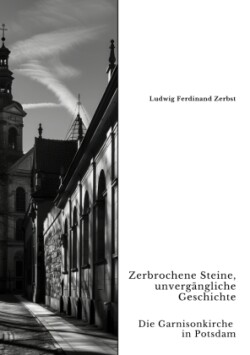 Ludwig Ferdinand Zerbst

Zerbrochene Steine, unvergängliche Geschichte

Die Garnisonkirche in Potsdam